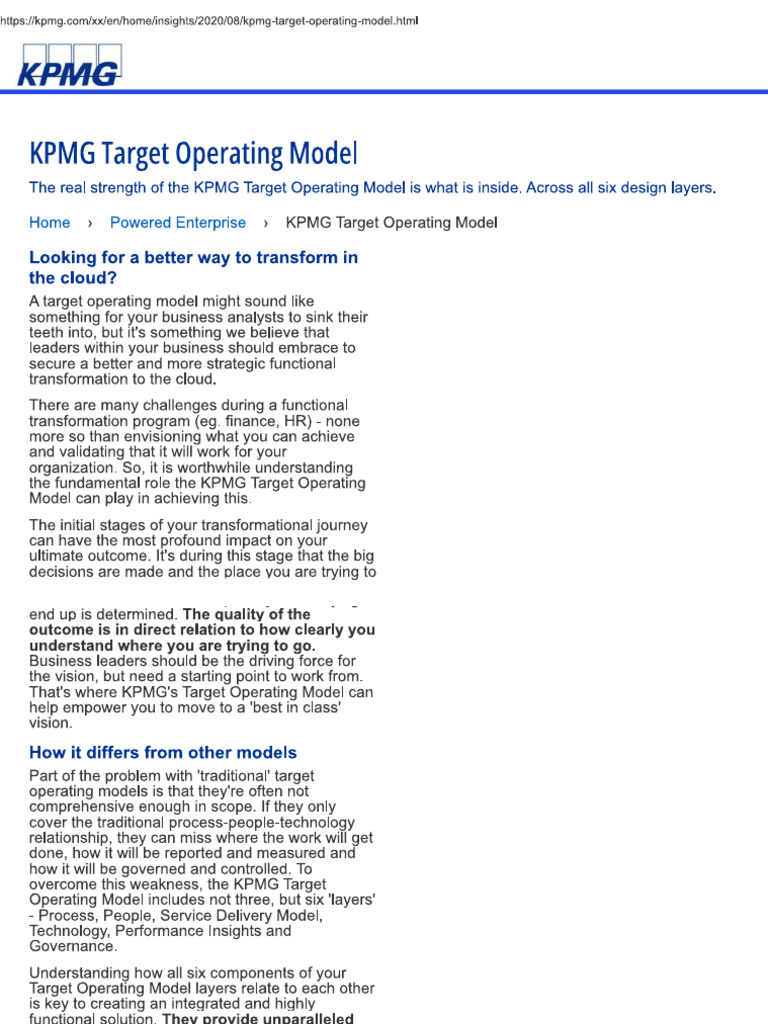 https://kpmg.com/xx/en/home/insights/2020/08/kpmg-target-operating-model.html

KPMG

KPMG Target Operating Model

The real strength of the KPMG Target Operating Model is what is inside. Across all six design layers.

Home › Powered Enterprise › KPMG Target Operating Model

Looking for a better way to transform in the cloud?

A target operating model might sound like something for your business analysts to sink their teeth into, but it's something we believe that leaders within your business should embrace to secure a better and more strategic functional transformation to the cloud.

There are many challenges during a functional transformation program (eg. finance, HR) - none more so than envisioning what you can achieve and validating that it will work for your organization. So, it is worthwhile understanding the fundamental role the KPMG Target Operating Model can play in achieving this.

The initial stages of your transformational journey can have the most profound impact on your ultimate outcome. It's during this stage that the big decisions are made and the place you are trying to end up is determined. The quality of the outcome is in direct relation to how clearly you understand where you are trying to go. Business leaders should be the driving force for the vision, but need a starting point to work from. That's where KPMG's Target Operating Model can help empower you to move to a 'best in class' vision.

How it differs from other models

Part of the problem with 'traditional' target operating models is that they're often not comprehensive enough in scope. If they only cover the traditional process-people-technology relationship, they can miss where the work will get done, how it will be reported and measured and how it will be governed and controlled. To overcome this weakness, the KPMG Target Operating Model includes not three, but six 'layers' - Process, People, Service Delivery Model, Technology, Performance Insights and Governance.

Understanding how all six components of your Target Operating Model layers relate to each other is key to creating an integrated and highly functional solution. They provide unparalleled